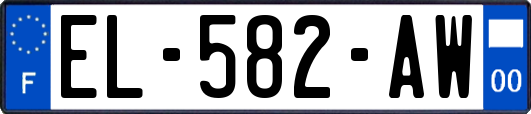 F
EL-582-AW
00